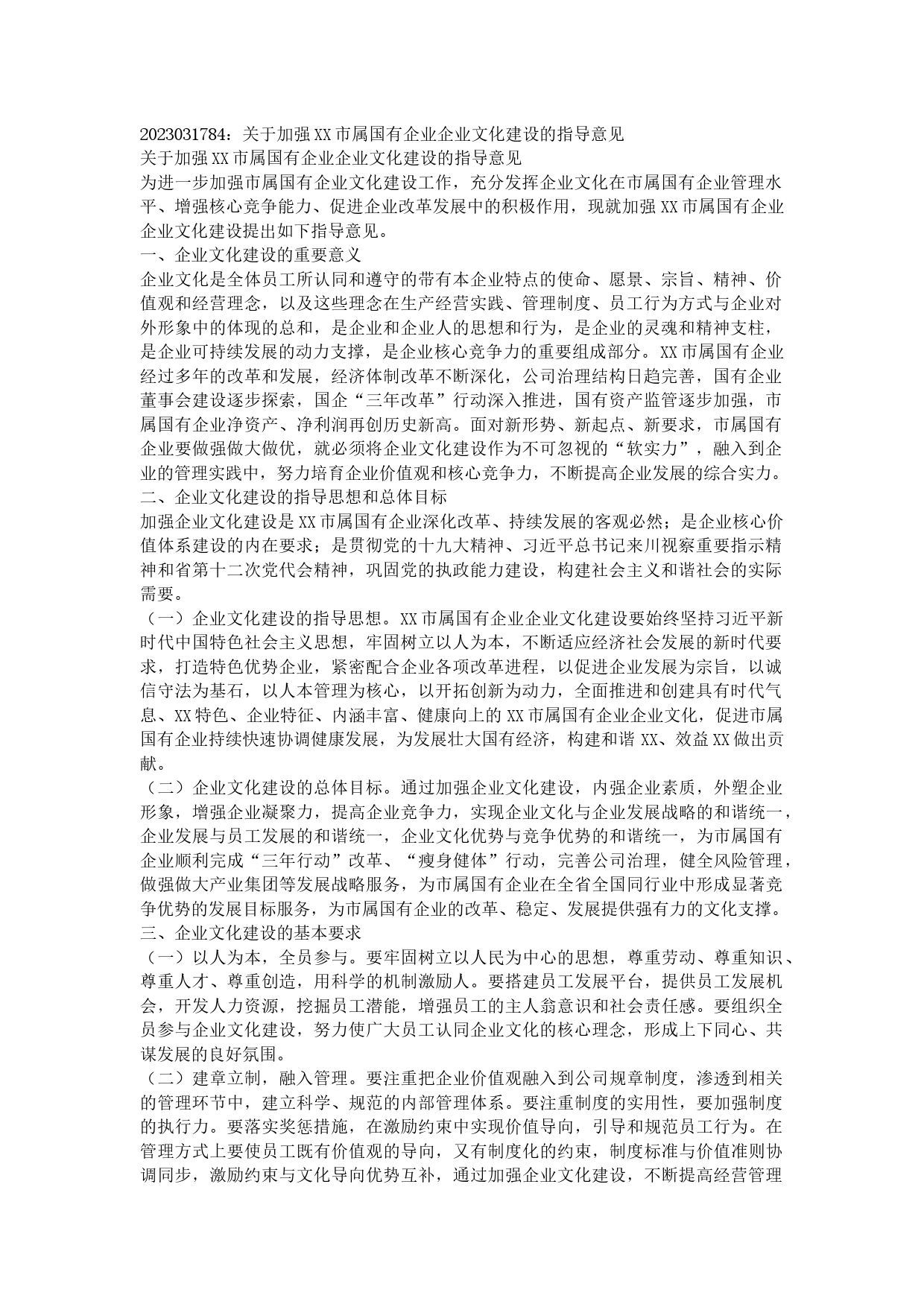 2023031784：关于加强XX市属国有企业企业文化建设的指导意见

关于加强XX市属国有企业企业文化建设的指导意见

为进一步加强市属国有企业文化建设工作，充分发挥企业文化在市属国有企业管理水平、增强核心竞争能力、促进企业改革发展中的积极作用，现就加强XX市属国有企业企业文化建设提出如下指导意见。

一、企业文化建设的重要意义

企业文化是全体员工所认同和遵守的带有本企业特点的使命、愿景、宗旨、精神、价值观和经营理念，以及这些理念在生产经营实践、管理制度、员工行为方式与企业对外形象中的体现的总和，是企业和企业人的思想和行为，是企业的灵魂和精神支柱，是企业可持续发展的动力支撑，是企业核心竞争力的重要组成部分。XX市属国有企业经过多年的改革和发展，经济体制改革不断深化，公司治理结构日趋完善，国有企业董事会建设逐步探索，国企“三年改革”行动深入推进，国有资产监管逐步加强，市属国有企业净资产、净利润再创历史新高。面对新形势、新起点、新要求，市属国有企业要做强做大做优，就必须将企业文化建设作为不可忽视的“软实力”，融入到企业的管理实践中，努力培育企业价值观和核心竞争力，不断提高企业发展的综合实力。

二、企业文化建设的指导思想和总体目标

加强企业文化建设是XX市属国有企业深化改革、持续发展的客观必然；是企业核心价值体系建设的内在要求；是贯彻党的十九大精神、习近平总书记来川视察重要指示精神和省第十二次党代会精神，巩固党的执政能力建设，构建社会主义和谐社会的实际需要。

（一）企业文化建设的指导思想。XX市属国有企业企业文化建设要始终坚持习近平新时代中国特色社会主义思想，牢固树立以人为本，不断适应经济社会发展的新时代要求，打造特色优势企业，紧密配合企业各项改革进程，以促进企业发展为宗旨，以诚信守法为基石，以人本管理为核心，以开拓创新为动力，全面推进和创建具有时代气息、XX特色、企业特征、内涵丰富、健康向上的XX市属国有企业企业文化，促进市属国有企业持续快速协调健康发展，为发展壮大国有经济，构建和谐XX、效益XX做出贡献。

（二）企业文化建设的总体目标。通过加强企业文化建设，内强企业素质，外塑企业形象，增强企业凝聚力，提高企业竞争力，实现企业文化与企业发展战略的和谐统一，企业发展与员工发展的和谐统一，企业文化优势与竞争优势的和谐统一，为市属国有企业顺利完成“三年行动”改革、“瘦身健体”行动，完善公司治理，健全风险管理，做强做大产业集团等发展战略服务，为市属国有企业在全省全国同行业中形成显著竞争优势的发展目标服务，为市属国有企业的改革、稳定、发展提供强有力的文化支撑。

三、企业文化建设的基本要求

（一）以人为本，全员参与。要牢固树立以人民为中心的思想，尊重劳动、尊重知识、尊重人才、尊重创造，用科学的机制激励人。要搭建员工发展平台，提供员工发展机会，开发人力资源，挖掘员工潜能，增强员工的主人翁意识和社会责任感。要组织全员参与企业文化建设，努力使广大员工认同企业文化的核心理念，形成上下同心、共谋发展的良好氛围。

（二）建章立制，融入管理。要注重把企业价值观融入到公司规章制度，渗透到相关的管理环节中，建立科学、规范的内部管理体系。要注重制度的实用性，要加强制度的执行力。要落实奖惩措施，在激励约束中实现价值导向，引导和规范员工行为。在管理方式上要使员工既有价值观的导向，又有制度化的约束，制度标准与价值准则协调同步，激励约束与文化导向优势互补，通过加强企业文化建设，不断提高经营管理